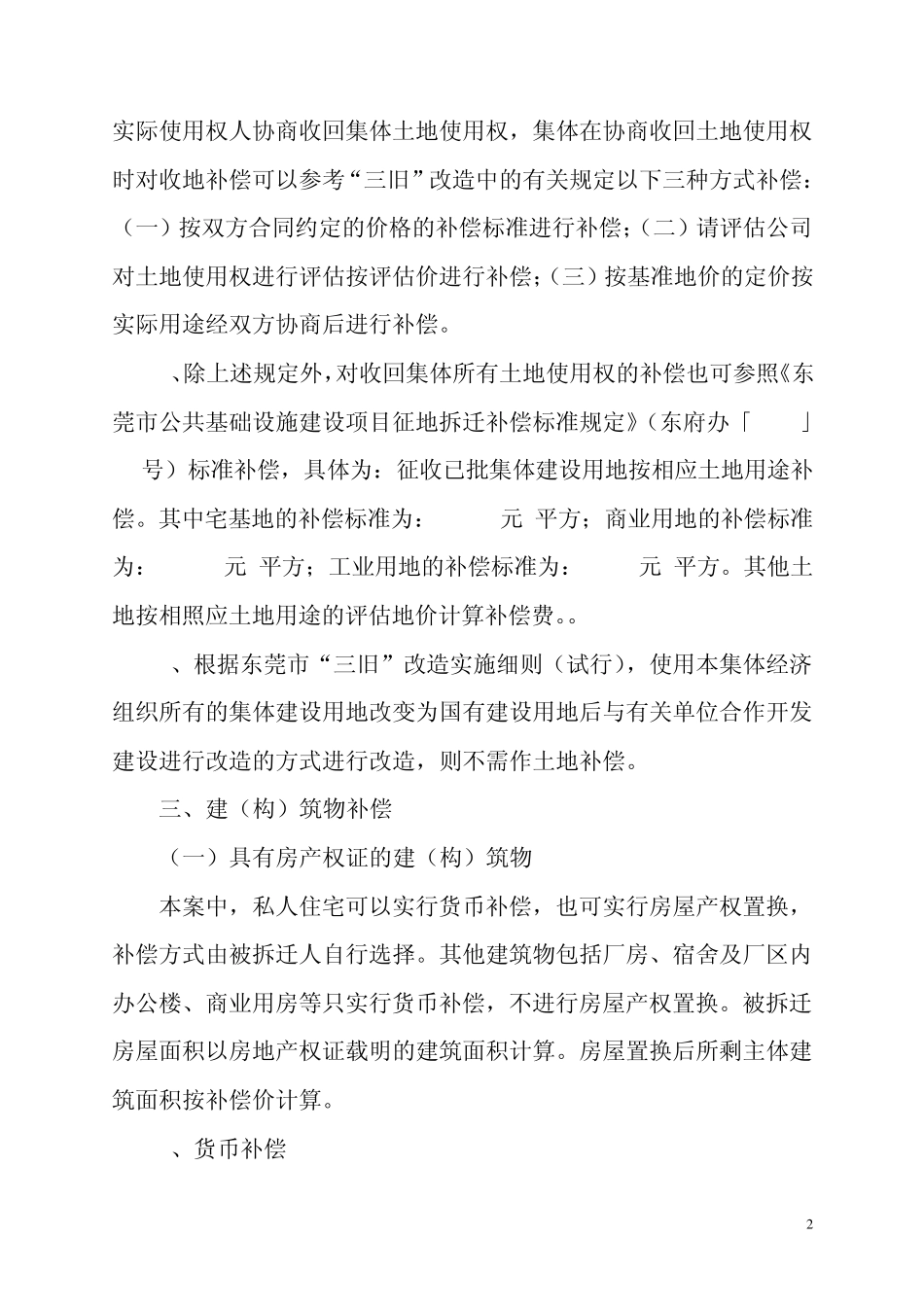 实际使用权人协商收回集体土地使用权，集体在协商收回土地使用权时对收地补偿可以参考“三旧”改造中的有关规定以下三种方式补偿：（一）按双方合同约定的价格的补偿标准进行补偿；（二）请评估公司对土地使用权进行评估按评估价进行补偿；（三）按基准地价的定价按实际用途经双方协商后进行补偿。

、除上述规定外，对收回集体所有土地使用权的补偿也可参照《东莞市公共基础设施建设项目征地拆迁补偿标准规定》（东府办「　」　号）标准补偿，具体为：征收已批集体建设用地按相应土地用途补偿。其中宅基地的补偿标准为：　元 平方；商业用地的补偿标准为：　元 平方；工业用地的补偿标准为：　元 平方。其他土地按相照应土地用途的评估地价计算补偿费。。

、根据东莞市“三旧”改造实施细则（试行），使用本集体经济组织所有的集体建设用地改变为国有建设用地后与有关单位合作开发建设进行改造的方式进行改造，则不需作土地补偿。

三、建（构）筑物补偿

（一）具有房产权证的建（构）筑物

本案中，私人住宅可以实行货币补偿，也可实行房屋产权置换，补偿方式由被拆迁人自行选择。其他建筑物包括厂房、宿舍及厂区内办公楼、商业用房等只实行货币补偿，不进行房屋产权置换。被拆迁房屋面积以房地产权证载明的建筑面积计算。房屋置换后所剩主体建筑面积按补偿价计算。

、货币补偿

2